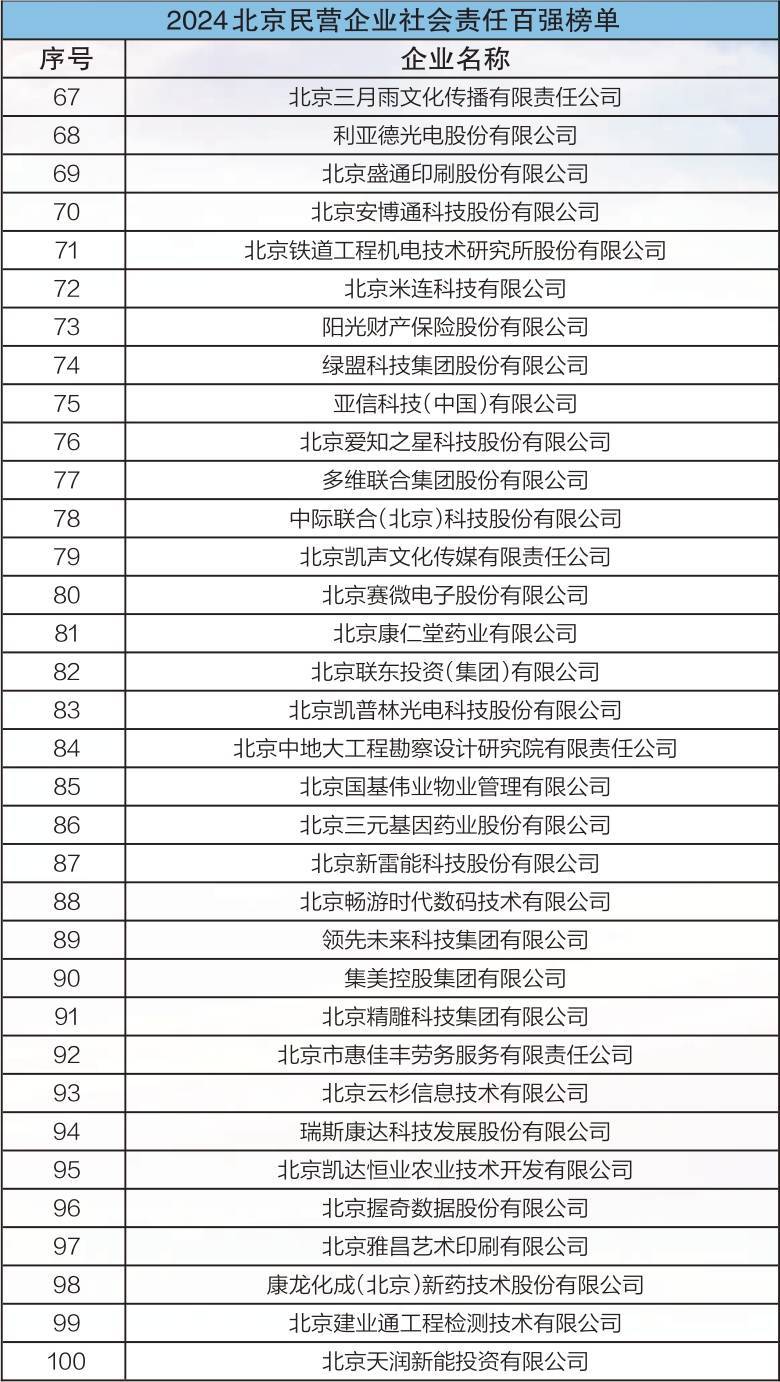 2024北京民营企业社会责任百强榜单

| 序号 | 企业名称 |
|---|---|
| 67 | 北京三月雨文化传播有限责任公司 |
| 68 | 利亚德光电股份有限公司 |
| 69 | 北京盛通印刷股份有限公司 |
| 70 | 北京安博通科技股份有限公司 |
| 71 | 北京铁道工程机电技术研究所股份有限公司 |
| 72 | 北京米连科技有限公司 |
| 73 | 阳光财产保险股份有限公司 |
| 74 | 绿盟科技集团股份有限公司 |
| 75 | 亚信科技(中国)有限公司 |
| 76 | 北京爱知之星科技股份有限公司 |
| 77 | 多维联合集团股份有限公司 |
| 78 | 中际联合(北京)科技股份有限公司 |
| 79 | 北京凯声文化传媒有限责任公司 |
| 80 | 北京赛微电子股份有限公司 |
| 81 | 北京康仁堂药业有限公司 |
| 82 | 北京联东投资(集团)有限公司 |
| 83 | 北京凯普林光电科技股份有限公司 |
| 84 | 北京中地大工程勘察设计研究院有限责任公司 |
| 85 | 北京国基伟业物业管理有限公司 |
| 86 | 北京三元基因药业股份有限公司 |
| 87 | 北京新雷能科技股份有限公司 |
| 88 | 北京畅游时代数码技术有限公司 |
| 89 | 领先未来科技集团有限公司 |
| 90 | 集美控股集团有限公司 |
| 91 | 北京精雕科技集团有限公司 |
| 92 | 北京市惠佳丰劳务服务有限责任公司 |
| 93 | 北京云杉信息技术有限公司 |
| 94 | 瑞斯康达科技发展股份有限公司 |
| 95 | 北京凯达恒业农业技术开发有限公司 |
| 96 | 北京握奇数据股份有限公司 |
| 97 | 北京雅昌艺术印刷有限公司 |
| 98 | 康龙化成(北京)新药技术股份有限公司 |
| 99 | 北京建业通工程检测技术有限公司 |
| 100 | 北京天润新能投资有限公司 |